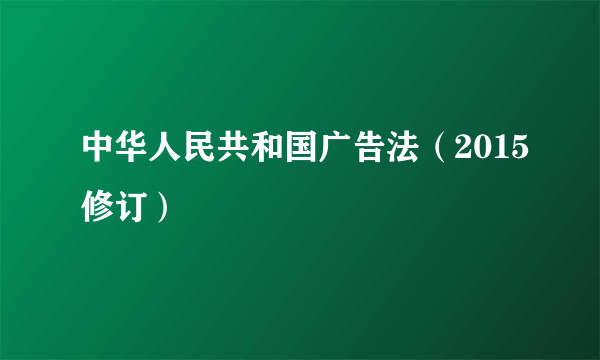 中华人民共和国广告法（2015修订）